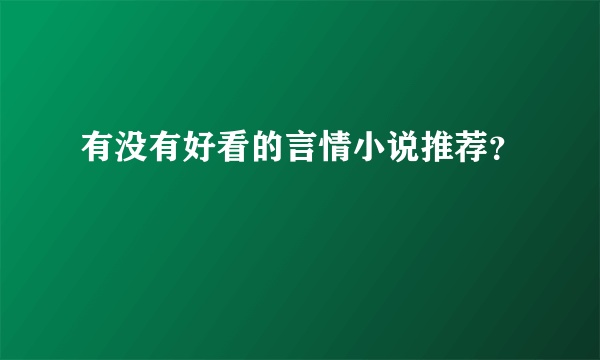 有没有好看的言情小说推荐?